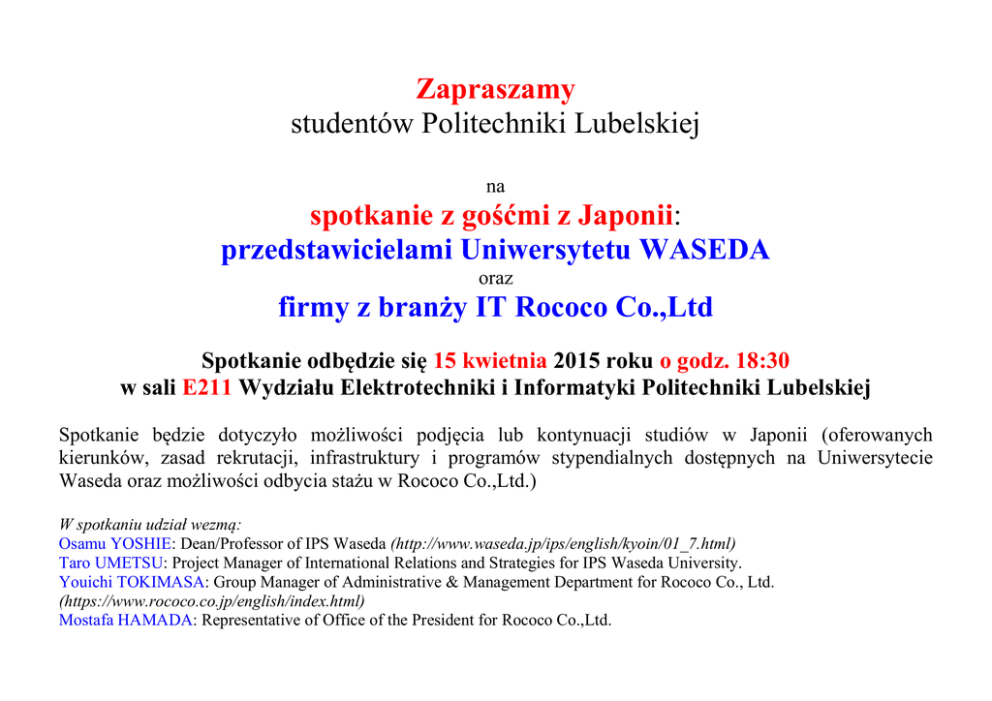 Zapraszamy
studentów Politechniki Lubelskiej

na

spotkanie z gośćmi z Japonii:
przedstawicielami Uniwersytetu WASEDA
oraz
firmy z branży IT Rococo Co.,Ltd

Spotkanie odbędzie się 15 kwietnia 2015 roku o godz. 18:30
w sali E211 Wydziału Elektrotechniki i Informatyki Politechniki Lubelskiej

Spotkanie będzie dotyczyło możliwości podjęcia lub kontynuacji studiów w Japonii (oferowanych kierunków, zasad rekrutacji, infrastruktury i programów stypendialnych dostępnych na Uniwersytecie Waseda oraz możliwości odbycia stażu w Rococo Co.,Ltd.)

W spotkaniu udział wezmą:
Osamu YOSHIE: Dean/Professor of IPS Waseda (http://www.waseda.jp/ips/english/kyoin/01_7.html)
Taro UMETSU: Project Manager of International Relations and Strategies for IPS Waseda University.
Youichi TOKIMASA: Group Manager of Administrative & Management Department for Rococo Co., Ltd. (https://www.rococo.co.jp/english/index.html)
Mostafa HAMADA: Representative of Office of the President for Rococo Co.,Ltd.